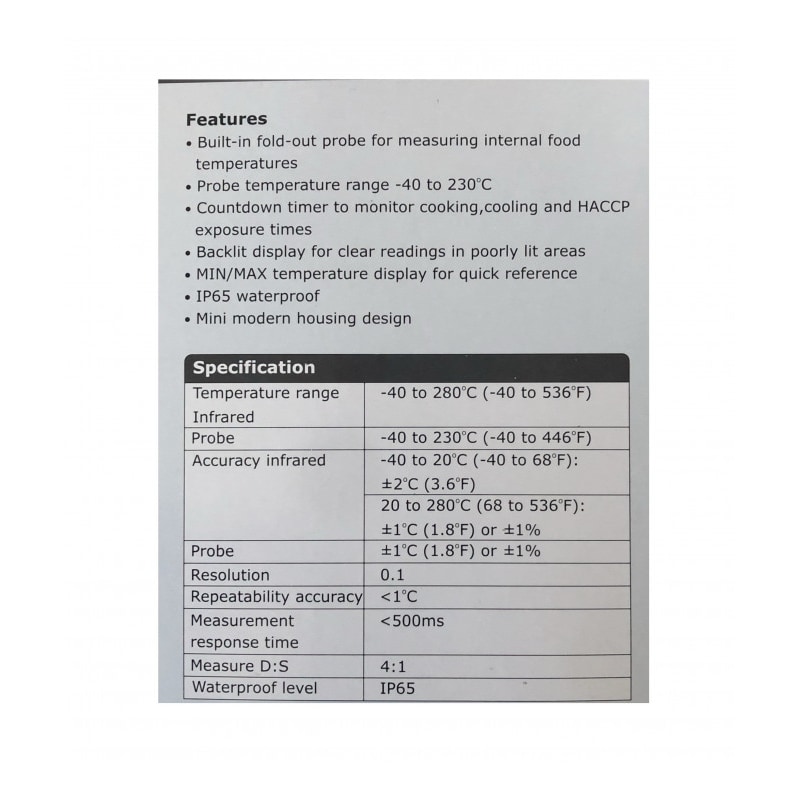 Features
• Built-in fold-out probe for measuring internal food temperatures
• Probe temperature range -40 to 230°C
• Countdown timer to monitor cooking,cooling and HACCP exposure times
• Backlit display for clear readings in poorly lit areas
• MIN/MAX temperature display for quick reference
• IP65 waterproof
• Mini modern housing design

| Specification | |
|---|---|
| Temperature range Infrared | -40 to 280°C (-40 to 536°F) |
| Probe | -40 to 230°C (-40 to 446°F) |
| Accuracy infrared | -40 to 20°C (-40 to 68°F): ±2°C (3.6°F) |
| | 20 to 280°C (68 to 536°F): ±1°C (1.8°F) or ±1% |
| Probe | ±1°C (1.8°F) or ±1% |
| Resolution | 0.1 |
| Repeatability accuracy | <1°C |
| Measurement response time | <500ms |
| Measure D:S | 4:1 |
| Waterproof level | IP65 |